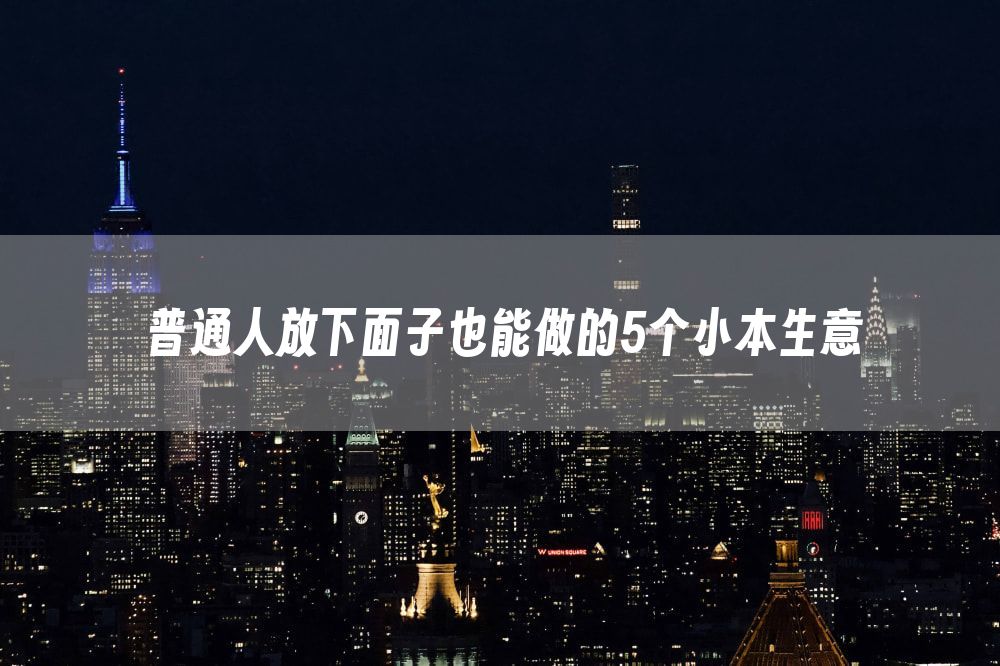 普通人放下面子也能做的5个小本生意

W UNION SQUARE